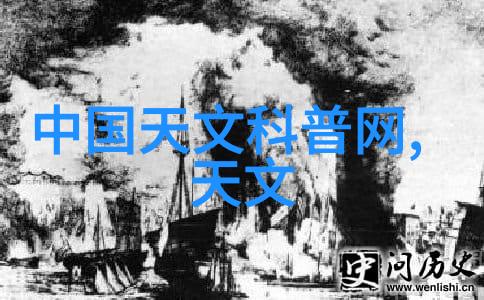 中国天文科普网,
天文

史 问历史
www.wenlishi.cn